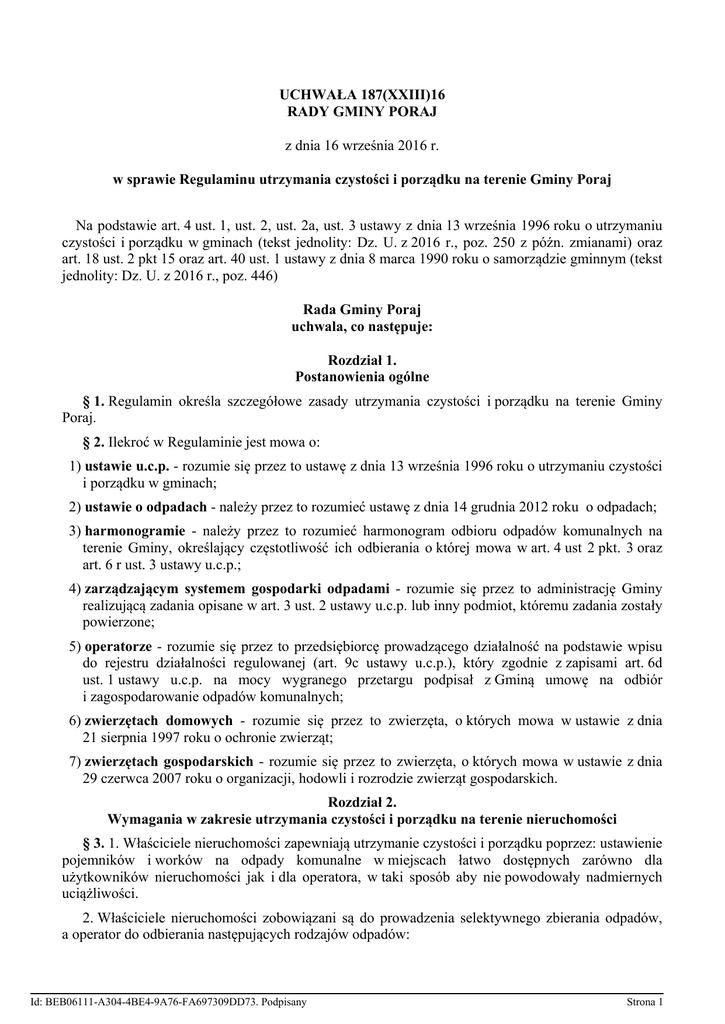 UCHWAŁA 187(XXIII)16
RADY GMINY PORAJ

z dnia 16 września 2016 r.

w sprawie Regulaminu utrzymania czystości i porządku na terenie Gminy Poraj

Na podstawie art. 4 ust. 1, ust. 2, ust. 2a, ust. 3 ustawy z dnia 13 września 1996 roku o utrzymaniu czystości i porządku w gminach (tekst jednolity: Dz. U. z 2016 r., poz. 250 z późn. zmianami) oraz art. 18 ust. 2 pkt 15 oraz art. 40 ust. 1 ustawy z dnia 8 marca 1990 roku o samorządzie gminnym (tekst jednolity: Dz. U. z 2016 r., poz. 446)

Rada Gminy Poraj
uchwala, co następuje:

Rozdział 1.
Postanowienia ogólne

§ 1. Regulamin określa szczegółowe zasady utrzymania czystości i porządku na terenie Gminy Poraj.

§ 2. Ilekroć w Regulaminie jest mowa o:

1) ustawie u.c.p. - rozumie się przez to ustawę z dnia 13 września 1996 roku o utrzymaniu czystości i porządku w gminach;

2) ustawie o odpadach - należy przez to rozumieć ustawę z dnia 14 grudnia 2012 roku o odpadach;

3) harmonogramie - należy przez to rozumieć harmonogram odbioru odpadów komunalnych na terenie Gminy, określający częstotliwość ich odbierania o której mowa w art. 4 ust 2 pkt. 3 oraz art. 6 r ust. 3 ustawy u.c.p.;

4) zarządzającym systemem gospodarki odpadami - rozumie się przez to administrację Gminy realizującą zadania opisane w art. 3 ust. 2 ustawy u.c.p. lub inny podmiot, któremu zadania zostały powierzone;

5) operatorze - rozumie się przez to przedsiębiorcę prowadzącego działalność na podstawie wpisu do rejestru działalności regulowanej (art. 9c ustawy u.c.p.), który zgodnie z zapisami art. 6d ust. l ustawy u.c.p. na mocy wygranego przetargu podpisał z Gminą umowę na odbiór i zagospodarowanie odpadów komunalnych;

6) zwierzętach domowych - rozumie się przez to zwierzęta, o których mowa w ustawie z dnia 21 sierpnia 1997 roku o ochronie zwierząt;

7) zwierzętach gospodarskich - rozumie się przez to zwierzęta, o których mowa w ustawie z dnia 29 czerwca 2007 roku o organizacji, hodowli i rozrodzie zwierząt gospodarskich.

Rozdział 2.
Wymagania w zakresie utrzymania czystości i porządku na terenie nieruchomości

§ 3. 1. Właściciele nieruchomości zapewniają utrzymanie czystości i porządku poprzez: ustawienie pojemników i worków na odpady komunalne w miejscach łatwo dostępnych zarówno dla użytkowników nieruchomości jak i dla operatora, w taki sposób aby nie powodowały nadmiernych uciążliwości.

2. Właściciele nieruchomości zobowiązani są do prowadzenia selektywnego zbierania odpadów, a operator do odbierania następujących rodzajów odpadów:

Id: BEB06111-A304-4BE4-9A76-FA697309DD73. Podpisany     Strona 1